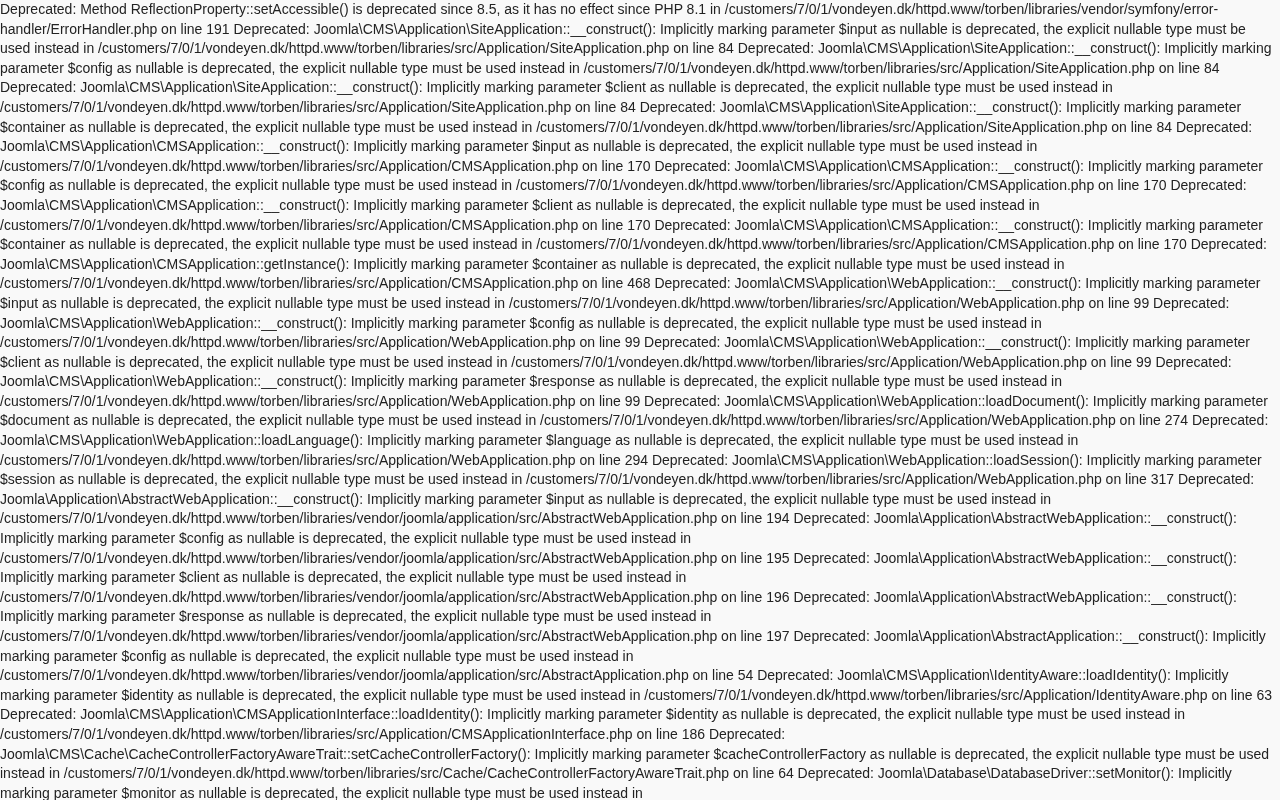 Deprecated: Method ReflectionProperty::setAccessible() is deprecated since 8.5, as it has no effect since PHP 8.1 in /customers/7/0/1/vondeyen.dk/httpd.www/torben/libraries/vendor/symfony/error-handler/ErrorHandler.php on line 191 Deprecated: Joomla\CMS\Application\SiteApplication::__construct(): Implicitly marking parameter $input as nullable is deprecated, the explicit nullable type must be used instead in /customers/7/0/1/vondeyen.dk/httpd.www/torben/libraries/src/Application/SiteApplication.php on line 84 Deprecated: Joomla\CMS\Application\SiteApplication::__construct(): Implicitly marking parameter $config as nullable is deprecated, the explicit nullable type must be used instead in /customers/7/0/1/vondeyen.dk/httpd.www/torben/libraries/src/Application/SiteApplication.php on line 84 Deprecated: Joomla\CMS\Application\SiteApplication::__construct(): Implicitly marking parameter $client as nullable is deprecated, the explicit nullable type must be used instead in /customers/7/0/1/vondeyen.dk/httpd.www/torben/libraries/src/Application/SiteApplication.php on line 84 Deprecated: Joomla\CMS\Application\SiteApplication::__construct(): Implicitly marking parameter $container as nullable is deprecated, the explicit nullable type must be used instead in /customers/7/0/1/vondeyen.dk/httpd.www/torben/libraries/src/Application/SiteApplication.php on line 84 Deprecated: Joomla\CMS\Application\CMSApplication::__construct(): Implicitly marking parameter $input as nullable is deprecated, the explicit nullable type must be used instead in /customers/7/0/1/vondeyen.dk/httpd.www/torben/libraries/src/Application/CMSApplication.php on line 170 Deprecated: Joomla\CMS\Application\CMSApplication::__construct(): Implicitly marking parameter $config as nullable is deprecated, the explicit nullable type must be used instead in /customers/7/0/1/vondeyen.dk/httpd.www/torben/libraries/src/Application/CMSApplication.php on line 170 Deprecated: Joomla\CMS\Application\CMSApplication::__construct(): Implicitly marking parameter $client as nullable is deprecated, the explicit nullable type must be used instead in /customers/7/0/1/vondeyen.dk/httpd.www/torben/libraries/src/Application/CMSApplication.php on line 170 Deprecated: Joomla\CMS\Application\CMSApplication::__construct(): Implicitly marking parameter $container as nullable is deprecated, the explicit nullable type must be used instead in /customers/7/0/1/vondeyen.dk/httpd.www/torben/libraries/src/Application/CMSApplication.php on line 170 Deprecated: Joomla\CMS\Application\CMSApplication::getInstance(): Implicitly marking parameter $container as nullable is deprecated, the explicit nullable type must be used instead in /customers/7/0/1/vondeyen.dk/httpd.www/torben/libraries/src/Application/CMSApplication.php on line 468 Deprecated: Joomla\CMS\Application\WebApplication::__construct(): Implicitly marking parameter $input as nullable is deprecated, the explicit nullable type must be used instead in /customers/7/0/1/vondeyen.dk/httpd.www/torben/libraries/src/Application/WebApplication.php on line 99 Deprecated: Joomla\CMS\Application\WebApplication::__construct(): Implicitly marking parameter $config as nullable is deprecated, the explicit nullable type must be used instead in /customers/7/0/1/vondeyen.dk/httpd.www/torben/libraries/src/Application/WebApplication.php on line 99 Deprecated: Joomla\CMS\Application\WebApplication::__construct(): Implicitly marking parameter $client as nullable is deprecated, the explicit nullable type must be used instead in /customers/7/0/1/vondeyen.dk/httpd.www/torben/libraries/src/Application/WebApplication.php on line 99 Deprecated: Joomla\CMS\Application\WebApplication::__construct(): Implicitly marking parameter $response as nullable is deprecated, the explicit nullable type must be used instead in /customers/7/0/1/vondeyen.dk/httpd.www/torben/libraries/src/Application/WebApplication.php on line 99 Deprecated: Joomla\CMS\Application\WebApplication::loadDocument(): Implicitly marking parameter $document as nullable is deprecated, the explicit nullable type must be used instead in /customers/7/0/1/vondeyen.dk/httpd.www/torben/libraries/src/Application/WebApplication.php on line 274 Deprecated: Joomla\CMS\Application\WebApplication::loadLanguage(): Implicitly marking parameter $language as nullable is deprecated, the explicit nullable type must be used instead in /customers/7/0/1/vondeyen.dk/httpd.www/torben/libraries/src/Application/WebApplication.php on line 294 Deprecated: Joomla\CMS\Application\WebApplication::loadSession(): Implicitly marking parameter $session as nullable is deprecated, the explicit nullable type must be used instead in /customers/7/0/1/vondeyen.dk/httpd.www/torben/libraries/src/Application/WebApplication.php on line 317 Deprecated: Joomla\Application\AbstractWebApplication::__construct(): Implicitly marking parameter $input as nullable is deprecated, the explicit nullable type must be used instead in /customers/7/0/1/vondeyen.dk/httpd.www/torben/libraries/vendor/joomla/application/src/AbstractWebApplication.php on line 194 Deprecated: Joomla\Application\AbstractWebApplication::__construct(): Implicitly marking parameter $config as nullable is deprecated, the explicit nullable type must be used instead in /customers/7/0/1/vondeyen.dk/httpd.www/torben/libraries/vendor/joomla/application/src/AbstractWebApplication.php on line 195 Deprecated: Joomla\Application\AbstractWebApplication::__construct(): Implicitly marking parameter $client as nullable is deprecated, the explicit nullable type must be used instead in /customers/7/0/1/vondeyen.dk/httpd.www/torben/libraries/vendor/joomla/application/src/AbstractWebApplication.php on line 196 Deprecated: Joomla\Application\AbstractWebApplication::__construct(): Implicitly marking parameter $response as nullable is deprecated, the explicit nullable type must be used instead in /customers/7/0/1/vondeyen.dk/httpd.www/torben/libraries/vendor/joomla/application/src/AbstractWebApplication.php on line 197 Deprecated: Joomla\Application\AbstractApplication::__construct(): Implicitly marking parameter $config as nullable is deprecated, the explicit nullable type must be used instead in /customers/7/0/1/vondeyen.dk/httpd.www/torben/libraries/vendor/joomla/application/src/AbstractApplication.php on line 54 Deprecated: Joomla\CMS\Application\IdentityAware::loadIdentity(): Implicitly marking parameter $identity as nullable is deprecated, the explicit nullable type must be used instead in /customers/7/0/1/vondeyen.dk/httpd.www/torben/libraries/src/Application/IdentityAware.php on line 63 Deprecated: Joomla\CMS\Application\CMSApplicationInterface::loadIdentity(): Implicitly marking parameter $identity as nullable is deprecated, the explicit nullable type must be used instead in /customers/7/0/1/vondeyen.dk/httpd.www/torben/libraries/src/Application/CMSApplicationInterface.php on line 186 Deprecated: Joomla\CMS\Cache\CacheControllerFactoryAwareTrait::setCacheControllerFactory(): Implicitly marking parameter $cacheControllerFactory as nullable is deprecated, the explicit nullable type must be used instead in /customers/7/0/1/vondeyen.dk/httpd.www/torben/libraries/src/Cache/CacheControllerFactoryAwareTrait.php on line 64 Deprecated: Joomla\Database\DatabaseDriver::setMonitor(): Implicitly marking parameter $monitor as nullable is deprecated, the explicit nullable type must be used instead in